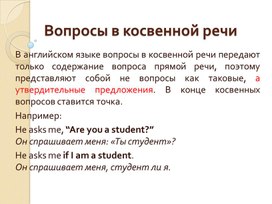 Вопросы в косвенной речи

В английском языке вопросы в косвенной речи передают только содержание вопроса прямой речи, поэтому представляют собой не вопросы как таковые, а утвердительные предложения. В конце косвенных вопросов ставится точка.

Например:

He asks me, "Are you a student?"
Он спрашивает меня: «Ты студент»?

He asks me if I am a student.
Он спрашивает меня, студент ли я.